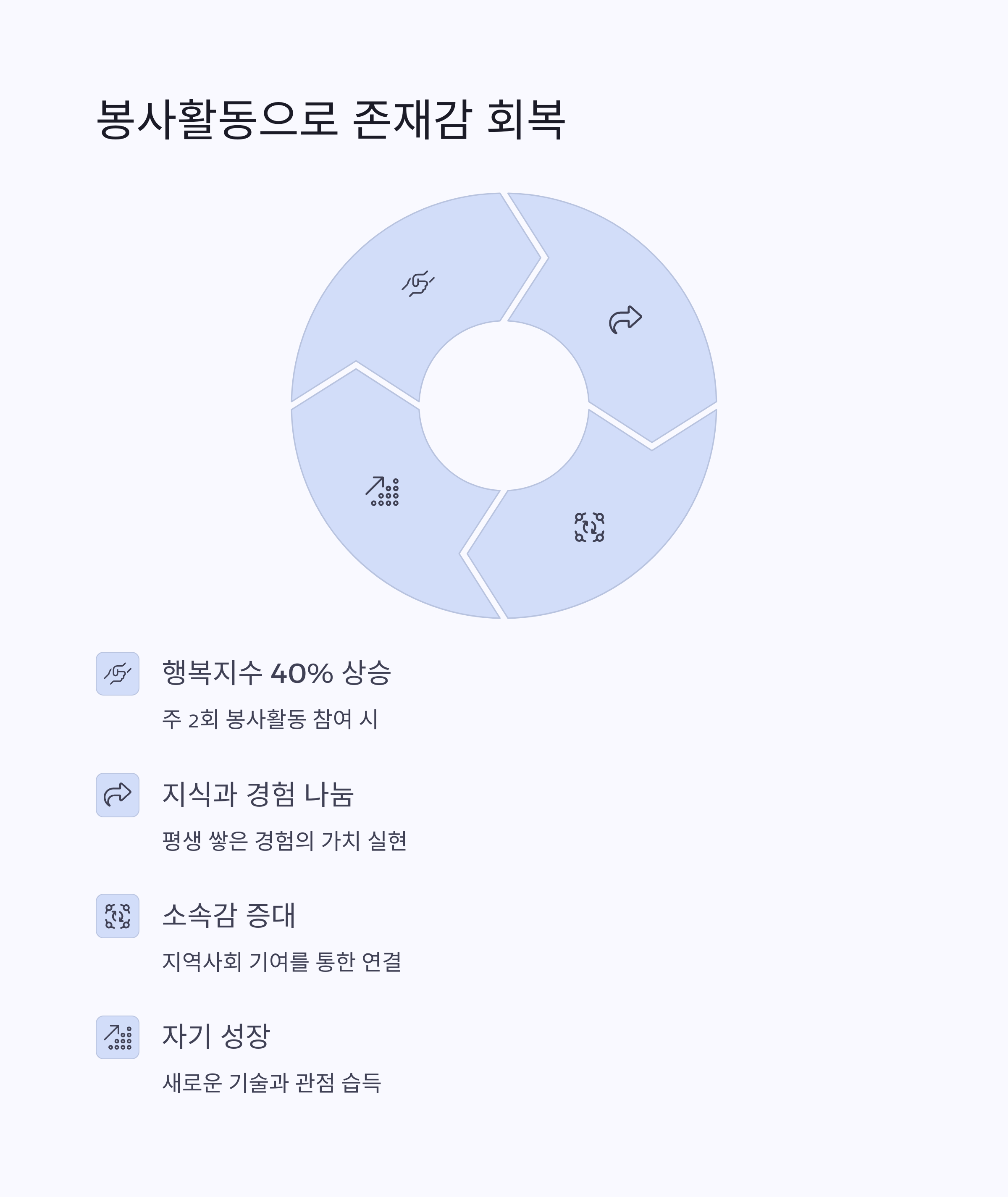 봉사활동으로 존재감 회복

행복지수 40% 상승

주 2회 봉사활동 참여 시

지식과 경험 나눔

평생 쌓은 경험의 가치 실현

소속감 증대

지역사회 기여를 통한 연결

자기 성장

새로운 기술과 관점 습득